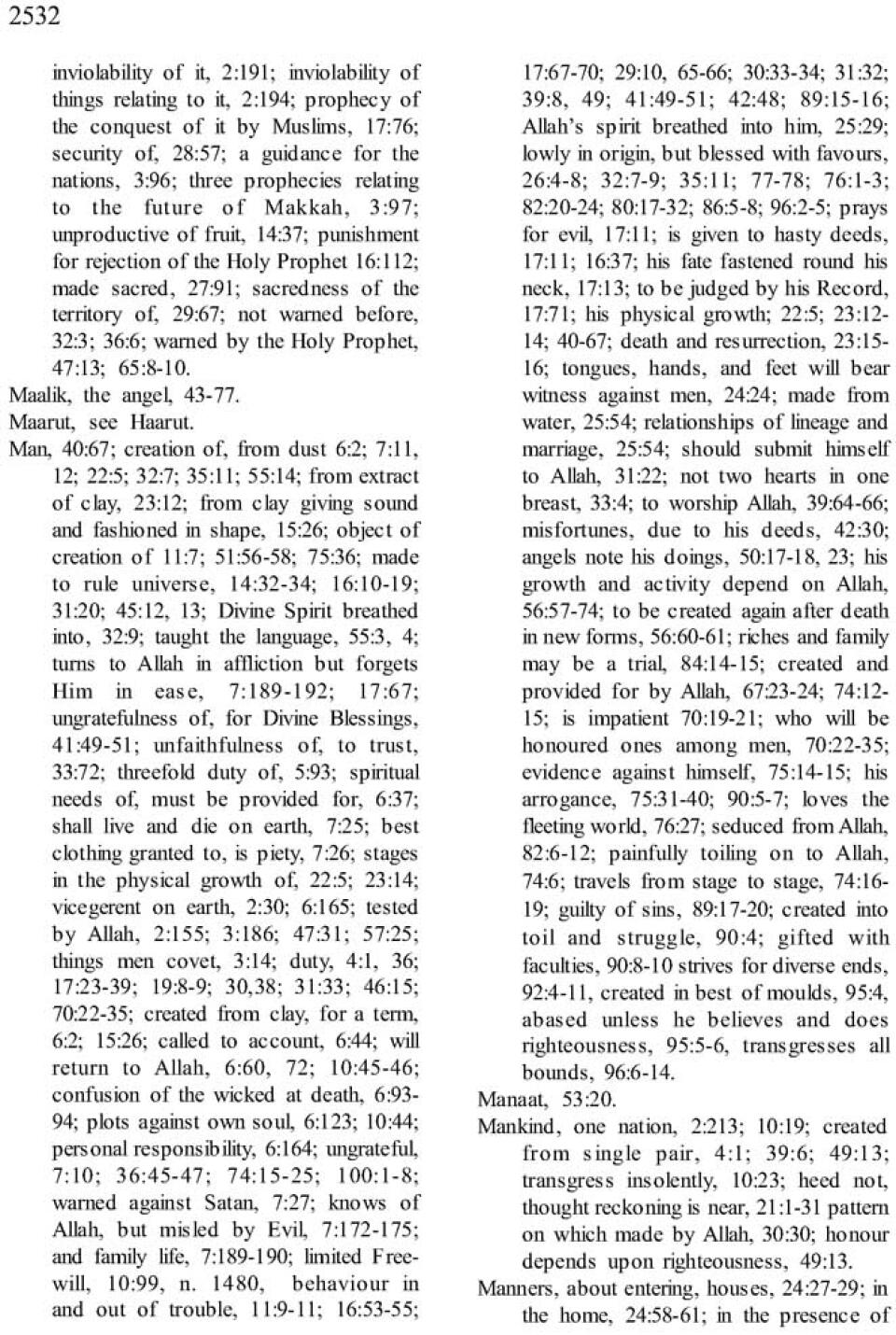 2532

inviolability of it, 2:191; inviolability of things relating to it, 2:194; prophecy of the conquest of it by Muslims, 17:76; security of, 28:57; a guidance for the nations, 3:96; three prophecies relating to the future of Makkah, 3:97; unproductive of fruit, 14:37; punishment for rejection of the Holy Prophet 16:112; made sacred, 27:91; sacredness of the territory of, 29:67; not warned before, 32:3; 36:6; warned by the Holy Prophet, 47:13; 65:8-10.

Maalik, the angel, 43-77.

Maarut, see Haarut.

Man, 40:67; creation of, from dust 6:2; 7:11, 12; 22:5; 32:7; 35:11; 55:14; from extract of clay, 23:12; from clay giving sound and fashioned in shape, 15:26; object of creation of 11:7; 51:56-58; 75:36; made to rule universe, 14:32-34; 16:10-19; 31:20; 45:12, 13; Divine Spirit breathed into, 32:9; taught the language, 55:3, 4; turns to Allah in affliction but forgets Him in ease, 7:189-192; 17:67; ungratefulness of, for Divine Blessings, 41:49-51; unfaithfulness of, to trust, 33:72; threefold duty of, 5:93; spiritual needs of, must be provided for, 6:37; shall live and die on earth, 7:25; best clothing granted to, is piety, 7:26; stages in the physical growth of, 22:5; 23:14; vicegerent on earth, 2:30; 6:165; tested by Allah, 2:155; 3:186; 47:31; 57:25; things men covet, 3:14; duty, 4:1, 36; 17:23-39; 19:8-9; 30,38; 31:33; 46:15; 70:22-35; created from clay, for a term, 6:2; 15:26; called to account, 6:44; will return to Allah, 6:60, 72; 10:45-46; confusion of the wicked at death, 6:93-94; plots against own soul, 6:123; 10:44; personal responsibility, 6:164; ungrateful, 7:10; 36:45-47; 74:15-25; 100:1-8; warned against Satan, 7:27; knows of Allah, but misled by Evil, 7:172-175; and family life, 7:189-190; limited Freewill, 10:99, n. 1480, behaviour in and out of trouble, 11:9-11; 16:53-55; 17:67-70; 29:10, 65-66; 30:33-34; 31:32; 39:8, 49; 41:49-51; 42:48; 89:15-16; Allah's spirit breathed into him, 25:29; lowly in origin, but blessed with favours, 26:4-8; 32:7-9; 35:11; 77-78; 76:1-3; 82:20-24; 80:17-32; 86:5-8; 96:2-5; prays for evil, 17:11; is given to hasty deeds, 17:11; 16:37; his fate fastened round his neck, 17:13; to be judged by his Record, 17:71; his physical growth; 22:5; 23:12-14; 40-67; death and resurrection, 23:15-16; tongues, hands, and feet will bear witness against men, 24:24; made from water, 25:54; relationships of lineage and marriage, 25:54; should submit himself to Allah, 31:22; not two hearts in one breast, 33:4; to worship Allah, 39:64-66; misfortunes, due to his deeds, 42:30; angels note his doings, 50:17-18, 23; his growth and activity depend on Allah, 56:57-74; to be created again after death in new forms, 56:60-61; riches and family may be a trial, 84:14-15; created and provided for by Allah, 67:23-24; 74:12-15; is impatient 70:19-21; who will be honoured ones among men, 70:22-35; evidence against himself, 75:14-15; his arrogance, 75:31-40; 90:5-7; loves the fleeting world, 76:27; seduced from Allah, 82:6-12; painfully toiling on to Allah, 74:6; travels from stage to stage, 74:16-19; guilty of sins, 89:17-20; created into toil and struggle, 90:4; gifted with faculties, 90:8-10 strives for diverse ends, 92:4-11, created in best of moulds, 95:4, abased unless he believes and does righteousness, 95:5-6, transgresses all bounds, 96:6-14.

Manaat, 53:20.

Mankind, one nation, 2:213; 10:19; created from single pair, 4:1; 39:6; 49:13; transgress insolently, 10:23; heed not, thought reckoning is near, 21:1-31 pattern on which made by Allah, 30:30; honour depends upon righteousness, 49:13.

Manners, about entering, houses, 24:27-29; in the home, 24:58-61; in the presence of